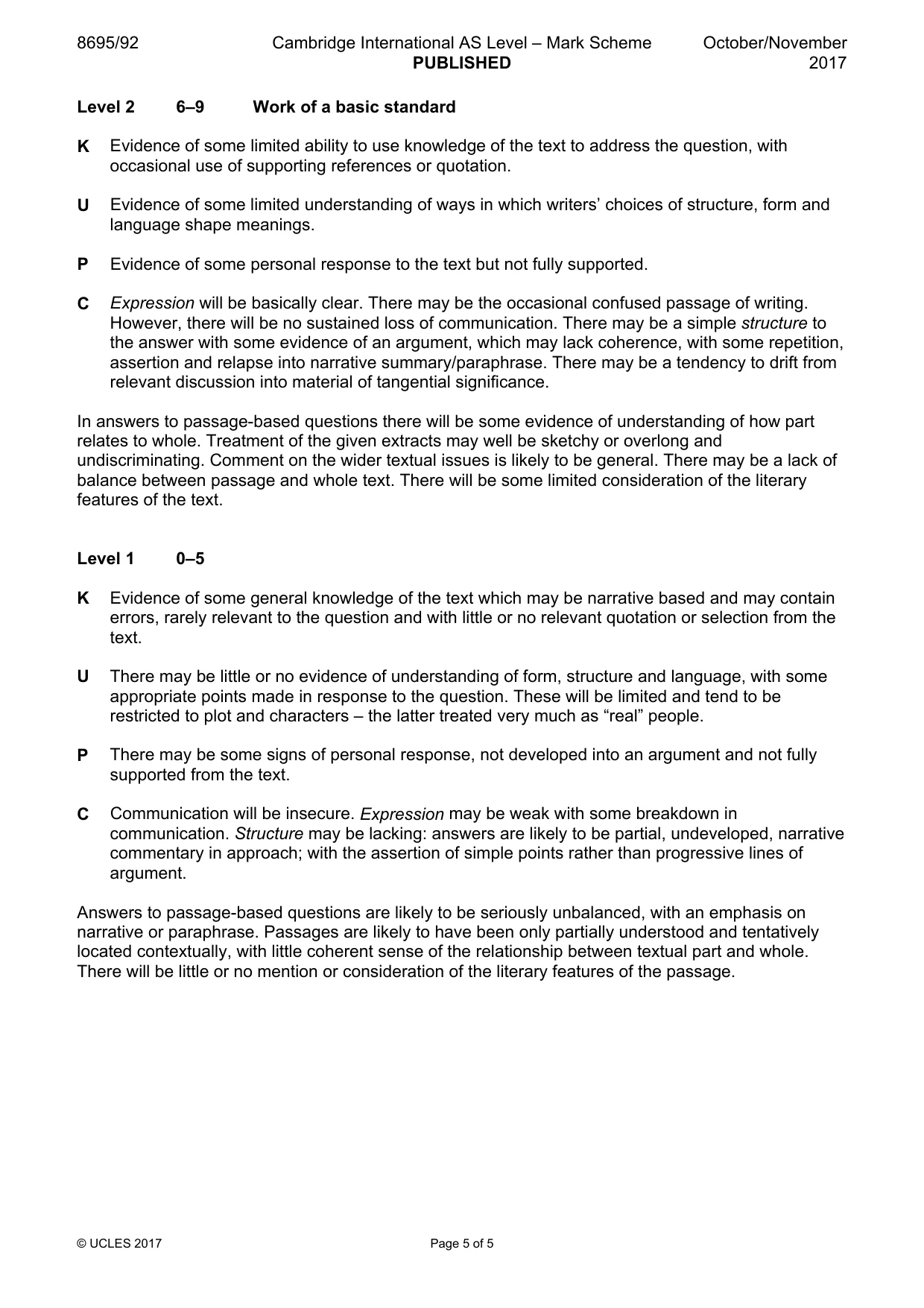 8695/92 Cambridge International AS Level – Mark Scheme PUBLISHED October/November 2017

Level 2 6–9 Work of a basic standard

K Evidence of some limited ability to use knowledge of the text to address the question, with occasional use of supporting references or quotation.

U Evidence of some limited understanding of ways in which writers' choices of structure, form and language shape meanings.

P Evidence of some personal response to the text but not fully supported.

C Expression will be basically clear. There may be the occasional confused passage of writing. However, there will be no sustained loss of communication. There may be a simple structure to the answer with some evidence of an argument, which may lack coherence, with some repetition, assertion and relapse into narrative summary/paraphrase. There may be a tendency to drift from relevant discussion into material of tangential significance.

In answers to passage-based questions there will be some evidence of understanding of how part relates to whole. Treatment of the given extracts may well be sketchy or overlong and undiscriminating. Comment on the wider textual issues is likely to be general. There may be a lack of balance between passage and whole text. There will be some limited consideration of the literary features of the text.

Level 1 0–5

K Evidence of some general knowledge of the text which may be narrative based and may contain errors, rarely relevant to the question and with little or no relevant quotation or selection from the text.

U There may be little or no evidence of understanding of form, structure and language, with some appropriate points made in response to the question. These will be limited and tend to be restricted to plot and characters – the latter treated very much as "real" people.

P There may be some signs of personal response, not developed into an argument and not fully supported from the text.

C Communication will be insecure. Expression may be weak with some breakdown in communication. Structure may be lacking: answers are likely to be partial, undeveloped, narrative commentary in approach; with the assertion of simple points rather than progressive lines of argument.

Answers to passage-based questions are likely to be seriously unbalanced, with an emphasis on narrative or paraphrase. Passages are likely to have been only partially understood and tentatively located contextually, with little coherent sense of the relationship between textual part and whole. There will be little or no mention or consideration of the literary features of the passage.

© UCLES 2017 Page 5 of 5